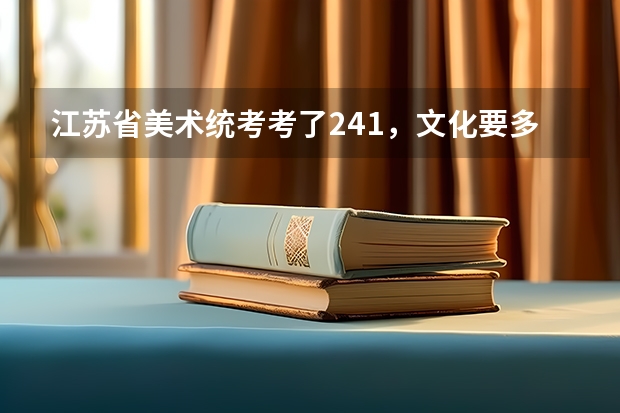 江苏省美术统考考了241，文化要多